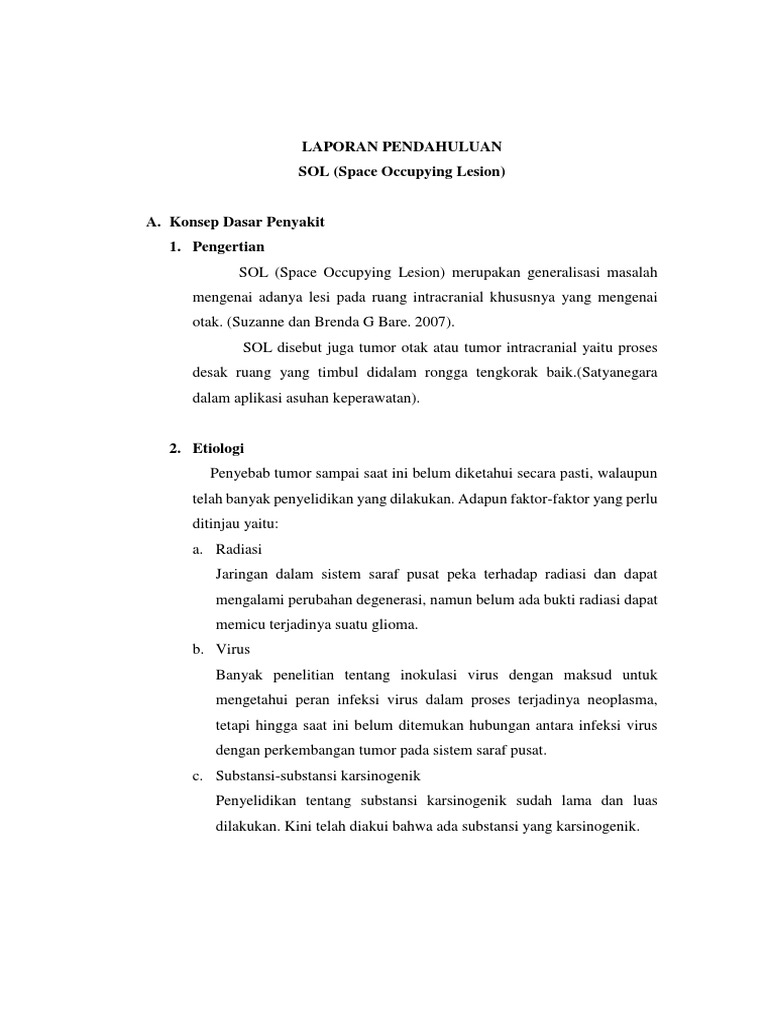 LAPORAN PENDAHULUAN
SOL (Space Occupying Lesion)

A. Konsep Dasar Penyakit
1. Pengertian

SOL (Space Occupying Lesion) merupakan generalisasi masalah mengenai adanya lesi pada ruang intracranial khususnya yang mengenai otak. (Suzanne dan Brenda G Bare. 2007).

SOL disebut juga tumor otak atau tumor intracranial yaitu proses desak ruang yang timbul didalam rongga tengkorak baik.(Satyanegara dalam aplikasi asuhan keperawatan).

2. Etiologi

Penyebab tumor sampai saat ini belum diketahui secara pasti, walaupun telah banyak penyelidikan yang dilakukan. Adapun faktor-faktor yang perlu ditinjau yaitu:

a. Radiasi
Jaringan dalam sistem saraf pusat peka terhadap radiasi dan dapat mengalami perubahan degenerasi, namun belum ada bukti radiasi dapat memicu terjadinya suatu glioma.

b. Virus
Banyak penelitian tentang inokulasi virus dengan maksud untuk mengetahui peran infeksi virus dalam proses terjadinya neoplasma, tetapi hingga saat ini belum ditemukan hubungan antara infeksi virus dengan perkembangan tumor pada sistem saraf pusat.

c. Substansi-substansi karsinogenik
Penyelidikan tentang substansi karsinogenik sudah lama dan luas dilakukan. Kini telah diakui bahwa ada substansi yang karsinogenik.